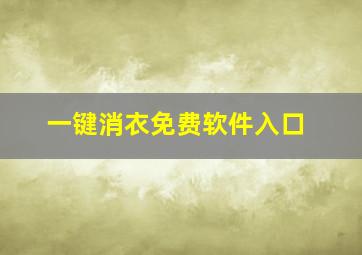 一键消衣免费软件入口